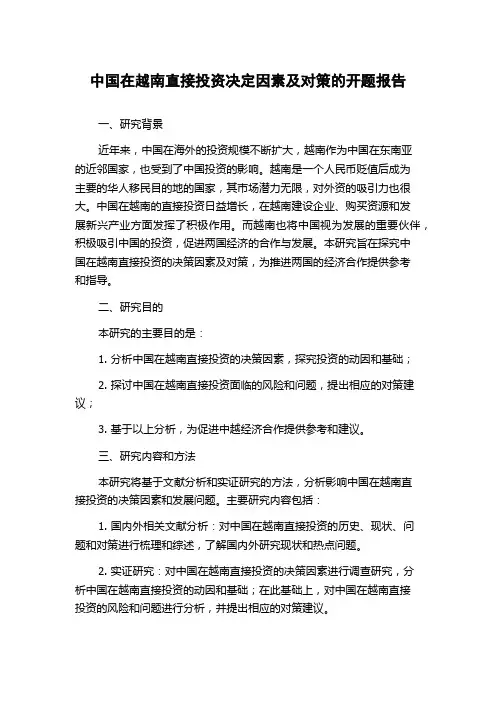 中国在越南直接投资决定因素及对策的开题报告

一、研究背景

近年来，中国在海外的投资规模不断扩大，越南作为中国在东南亚的近邻国家，也受到了中国投资的影响。越南是一个人民币贬值后成为主要的华人移民目的地的国家，其市场潜力无限，对外资的吸引力也很大。中国在越南的直接投资日益增长，在越南建设企业、购买资源和发展新兴产业方面发挥了积极作用。而越南也将中国视为发展的重要伙伴，积极吸引中国的投资，促进两国经济的合作与发展。本研究旨在探究中国在越南直接投资的决策因素及对策，为推进两国的经济合作提供参考和指导。

二、研究目的

本研究的主要目的是：

1. 分析中国在越南直接投资的决策因素，探究投资的动因和基础；

2. 探讨中国在越南直接投资面临的风险和问题，提出相应的对策建议；

3. 基于以上分析，为促进中越经济合作提供参考和建议。

三、研究内容和方法

本研究将基于文献分析和实证研究的方法，分析影响中国在越南直接投资的决策因素和发展问题。主要研究内容包括：

1. 国内外相关文献分析：对中国在越南直接投资的历史、现状、问题和对策进行梳理和综述，了解国内外研究现状和热点问题。

2. 实证研究：对中国在越南直接投资的决策因素进行调查研究，分析中国在越南直接投资的动因和基础；在此基础上，对中国在越南直接投资的风险和问题进行分析，并提出相应的对策建议。